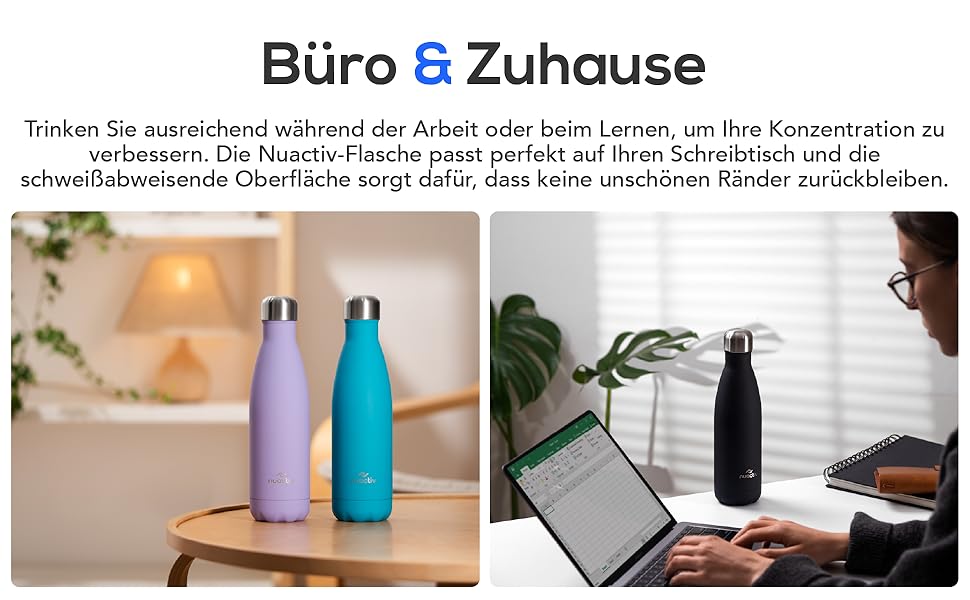 Büro & Zuhause

Trinken Sie ausreichend während der Arbeit oder beim Lernen, um Ihre Konzentration zu verbessern. Die Nuactiv-Flasche passt perfekt auf Ihren Schreibtisch und die schweißabweisende Oberfläche sorgt dafür, dass keine unschönen Ränder zurückbleiben.

nuactiv

nuactiv

nuactiv